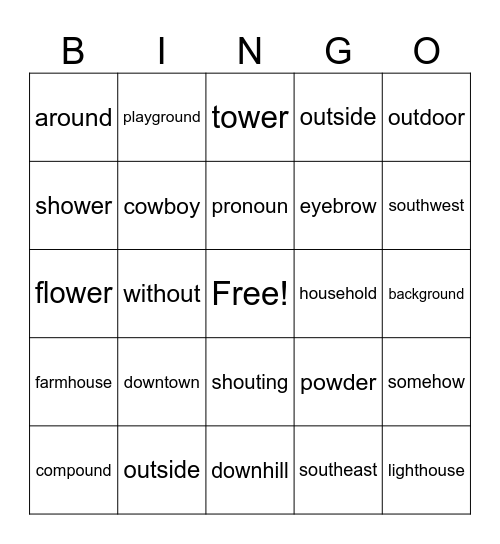 | B | I | N | G | O |
|---|---|---|---|---|
| around | playground | tower | outside | outdoor |
| shower | cowboy | pronoun | eyebrow | southwest |
| flower | without | Free! | household | background |
| farmhouse | downtown | shouting | powder | somehow |
| compound | outside | downhill | southeast | lighthouse |